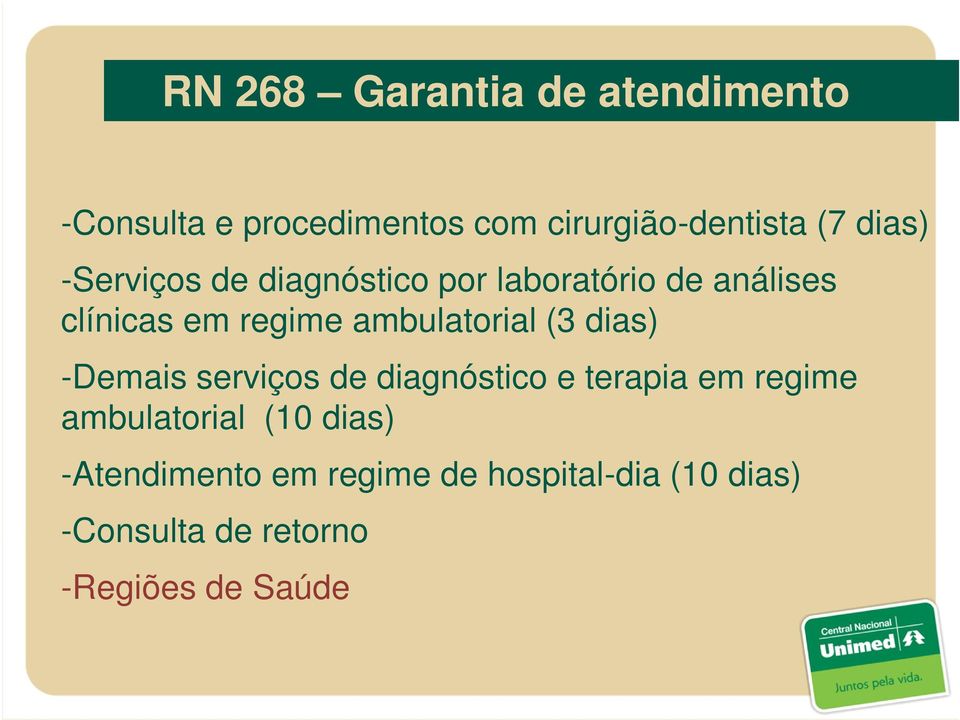 RN 268 – Garantia de atendimento

-Consulta e procedimentos com cirurgião-dentista (7 dias)

-Serviços de diagnóstico por laboratório de análises clínicas em regime ambulatorial (3 dias)

-Demais serviços de diagnóstico e terapia em regime ambulatorial (10 dias)

-Atendimento em regime de hospital-dia (10 dias)

-Consulta de retorno

-Regiões de Saúde

Central Nacional
Unimed
Juntos pela vida.